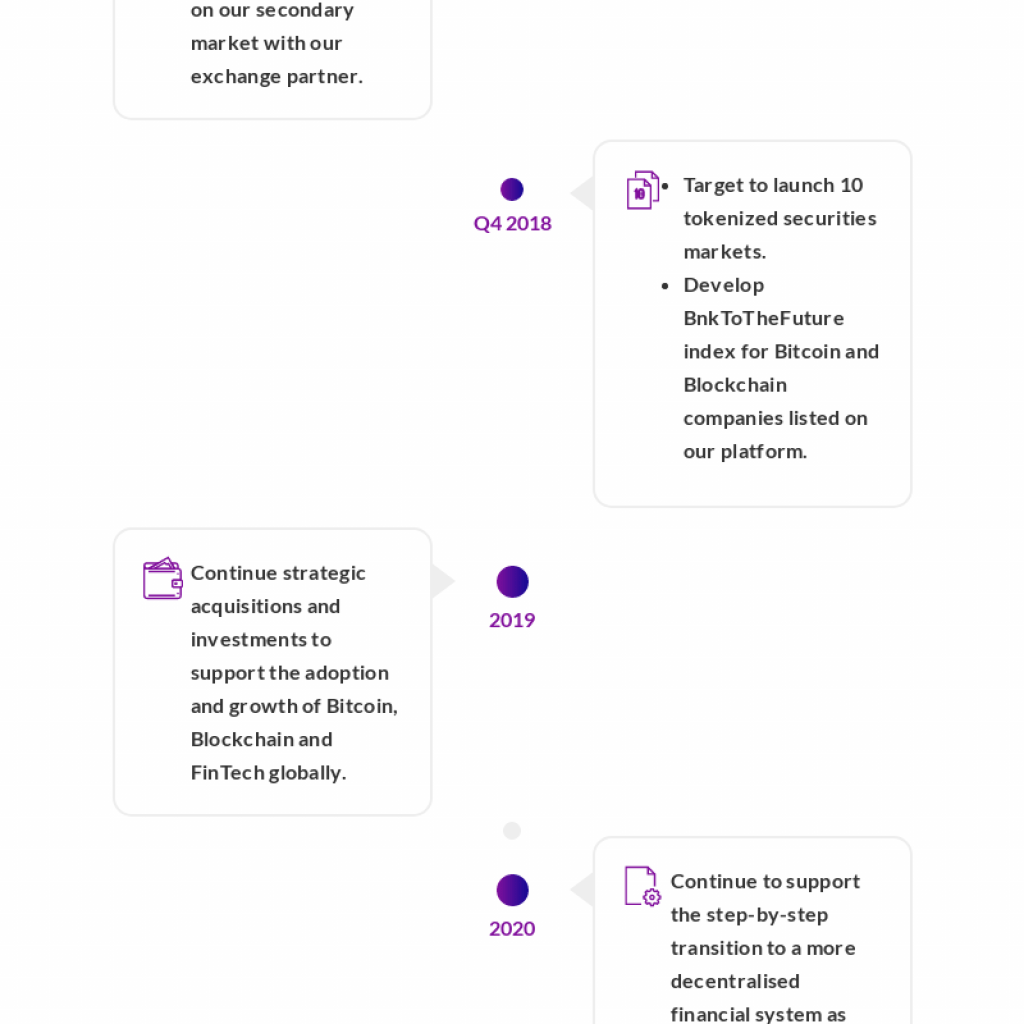 on our secondary market with our exchange partner.

Q4 2018

10

- Target to launch 10 tokenized securities markets.
- Develop BnkToTheFuture index for Bitcoin and Blockchain companies listed on our platform.

Continue strategic acquisitions and investments to support the adoption and growth of Bitcoin, Blockchain and FinTech globally.

2019

2020

Continue to support the step-by-step transition to a more decentralised financial system as